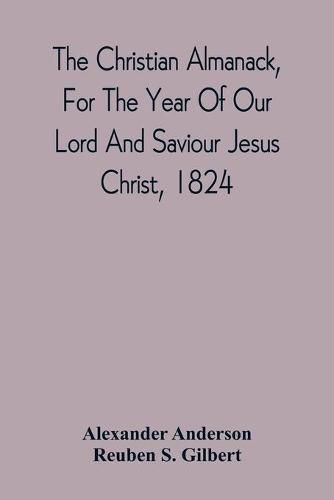 The Christian Almanack, For The Year Of Our Lord And Saviour Jesus Christ, 1824

Alexander Anderson
Reuben S. Gilbert